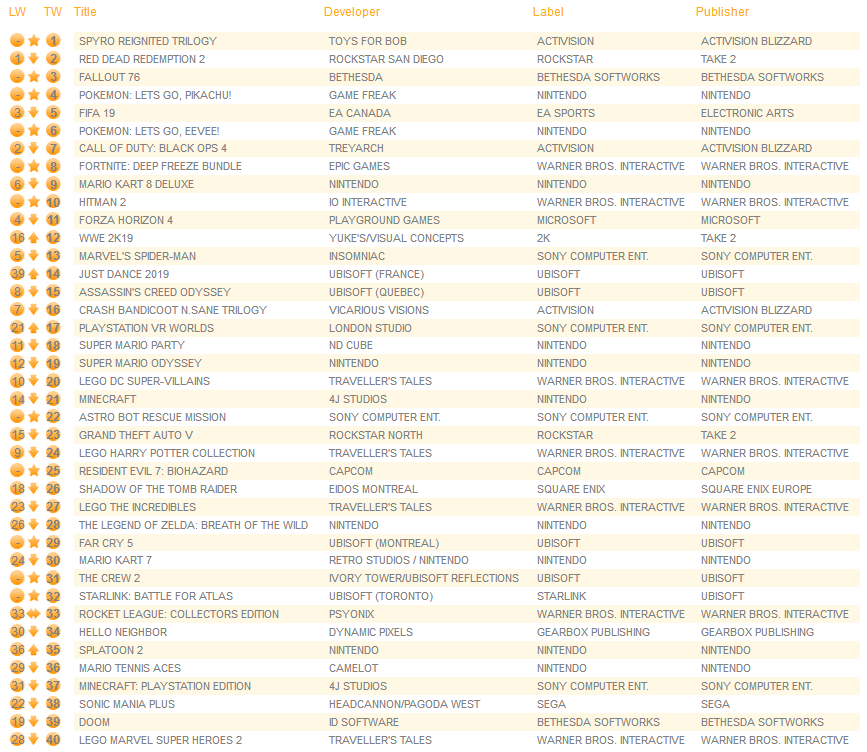 | LW | TW | Title | Developer | Label | Publisher |
|---|---|---|---|---|---|
| - | 1 | SPYRO REIGNITED TRILOGY | TOYS FOR BOB | ACTIVISION | ACTIVISION BLIZZARD |
| 1 | 2 | RED DEAD REDEMPTION 2 | ROCKSTAR SAN DIEGO | ROCKSTAR | TAKE 2 |
| - | 3 | FALLOUT 76 | BETHESDA | BETHESDA SOFTWORKS | BETHESDA SOFTWORKS |
| - | 4 | POKEMON: LETS GO, PIKACHU! | GAME FREAK | NINTENDO | NINTENDO |
| 3 | 5 | FIFA 19 | EA CANADA | EA SPORTS | ELECTRONIC ARTS |
| - | 6 | POKEMON: LETS GO, EEVEE! | GAME FREAK | NINTENDO | NINTENDO |
| 2 | 7 | CALL OF DUTY: BLACK OPS 4 | TREYARCH | ACTIVISION | ACTIVISION BLIZZARD |
| - | 8 | FORTNITE: DEEP FREEZE BUNDLE | EPIC GAMES | WARNER BROS. INTERACTIVE | WARNER BROS. INTERACTIVE |
| 6 | 9 | MARIO KART 8 DELUXE | NINTENDO | NINTENDO | NINTENDO |
| - | 10 | HITMAN 2 | IO INTERACTIVE | WARNER BROS. INTERACTIVE | WARNER BROS. INTERACTIVE |
| 4 | 11 | FORZA HORIZON 4 | PLAYGROUND GAMES | MICROSOFT | MICROSOFT |
| 16 | 12 | WWE 2K19 | YUKE'S/VISUAL CONCEPTS | 2K | TAKE 2 |
| 5 | 13 | MARVEL'S SPIDER-MAN | INSOMNIAC | SONY COMPUTER ENT. | SONY COMPUTER ENT. |
| 39 | 14 | JUST DANCE 2019 | UBISOFT (FRANCE) | UBISOFT | UBISOFT |
| 8 | 15 | ASSASSIN'S CREED ODYSSEY | UBISOFT (QUEBEC) | UBISOFT | UBISOFT |
| 7 | 16 | CRASH BANDICOOT N.SANE TRILOGY | VICARIOUS VISIONS | ACTIVISION | ACTIVISION BLIZZARD |
| 21 | 17 | PLAYSTATION VR WORLDS | LONDON STUDIO | SONY COMPUTER ENT. | SONY COMPUTER ENT. |
| 11 | 18 | SUPER MARIO PARTY | ND CUBE | NINTENDO | NINTENDO |
| 12 | 19 | SUPER MARIO ODYSSEY | NINTENDO | NINTENDO | NINTENDO |
| 10 | 20 | LEGO DC SUPER-VILLAINS | TRAVELLER'S TALES | WARNER BROS. INTERACTIVE | WARNER BROS. INTERACTIVE |
| 14 | 21 | MINECRAFT | 4J STUDIOS | NINTENDO | NINTENDO |
| - | 22 | ASTRO BOT RESCUE MISSION | SONY COMPUTER ENT. | SONY COMPUTER ENT. | SONY COMPUTER ENT. |
| 15 | 23 | GRAND THEFT AUTO V | ROCKSTAR NORTH | ROCKSTAR | TAKE 2 |
| 9 | 24 | LEGO HARRY POTTER COLLECTION | TRAVELLER'S TALES | WARNER BROS. INTERACTIVE | WARNER BROS. INTERACTIVE |
| - | 25 | RESIDENT EVIL 7: BIOHAZARD | CAPCOM | CAPCOM | CAPCOM |
| 18 | 26 | SHADOW OF THE TOMB RAIDER | EIDOS MONTREAL | SQUARE ENIX | SQUARE ENIX EUROPE |
| 23 | 27 | LEGO THE INCREDIBLES | TRAVELLER'S TALES | WARNER BROS. INTERACTIVE | WARNER BROS. INTERACTIVE |
| 26 | 28 | THE LEGEND OF ZELDA: BREATH OF THE WILD | NINTENDO | NINTENDO | NINTENDO |
| - | 29 | FAR CRY 5 | UBISOFT (MONTREAL) | UBISOFT | UBISOFT |
| 24 | 30 | MARIO KART 7 | RETRO STUDIOS / NINTENDO | NINTENDO | NINTENDO |
| - | 31 | THE CREW 2 | IVORY TOWER/UBISOFT REFLECTIONS | UBISOFT | UBISOFT |
| - | 32 | STARLINK: BATTLE FOR ATLAS | UBISOFT (TORONTO) | STARLINK | UBISOFT |
| 33 | 33 | ROCKET LEAGUE: COLLECTORS EDITION | PSYONIX | WARNER BROS. INTERACTIVE | WARNER BROS. INTERACTIVE |
| 30 | 34 | HELLO NEIGHBOR | DYNAMIC PIXELS | GEARBOX PUBLISHING | GEARBOX PUBLISHING |
| 36 | 35 | SPLATOON 2 | NINTENDO | NINTENDO | NINTENDO |
| 29 | 36 | MARIO TENNIS ACES | CAMELOT | NINTENDO | NINTENDO |
| 31 | 37 | MINECRAFT: PLAYSTATION EDITION | 4J STUDIOS | SONY COMPUTER ENT. | SONY COMPUTER ENT. |
| 22 | 38 | SONIC MANIA PLUS | HEADCANNON/PAGODA WEST | SEGA | SEGA |
| 19 | 39 | DOOM | ID SOFTWARE | BETHESDA SOFTWORKS | BETHESDA SOFTWORKS |
| 28 | 40 | LEGO MARVEL SUPER HEROES 2 | TRAVELLER'S TALES | WARNER BROS. INTERACTIVE | WARNER BROS. INTERACTIVE |